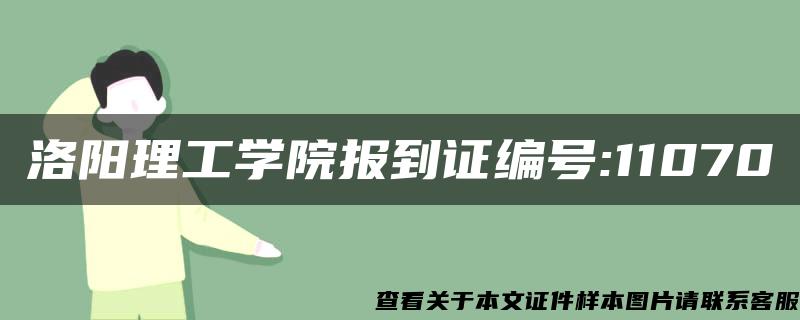 洛阳理工学院报到证编号:11070

查看关于本文证件样本图片请联系客服